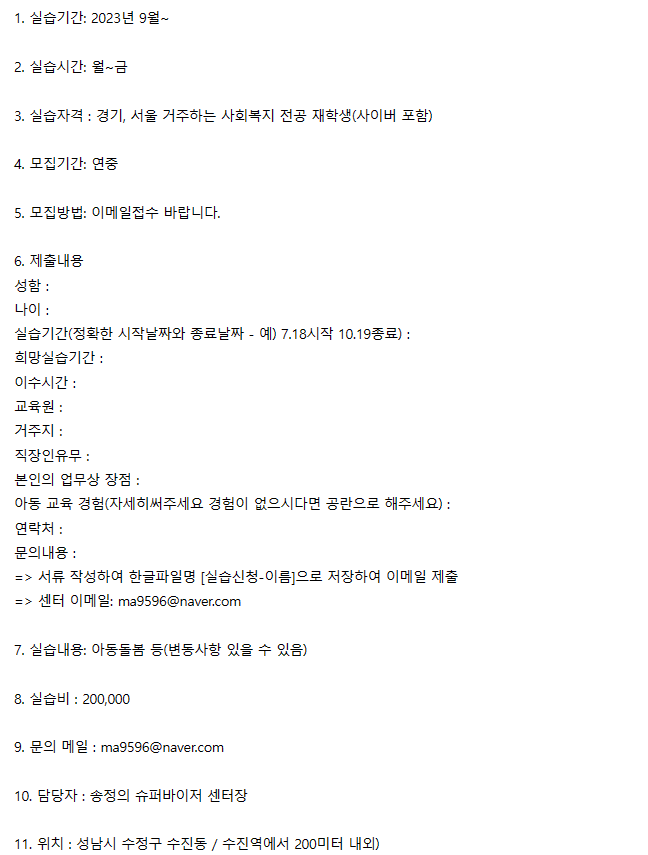 1. 실습기간: 2023년 9월~

2. 실습시간: 월~금

3. 실습자격 : 경기, 서울 거주하는 사회복지 전공 재학생(사이버 포함)

4. 모집기간: 연중

5. 모집방법: 이메일접수 바랍니다.

6. 제출내용
성함 :
나이 :
실습기간(정확한 시작날짜와 종료날짜 - 예) 7.18시작 10.19종료) :
희망실습기간 :
이수시간 :
교육원 :
거주지 :
직장인유무 :
본인의 업무상 장점 :
아동 교육 경험(자세히써주세요 경험이 없으시다면 공란으로 해주세요) :
연락처 :
문의내용 :
=> 서류 작성하여 한글파일명 [실습신청-이름]으로 저장하여 이메일 제출
=> 센터 이메일: ma9596@naver.com

7. 실습내용: 아동돌봄 등(변동사항 있을 수 있음)

8. 실습비 : 200,000

9. 문의 메일 : ma9596@naver.com

10. 담당자 : 송정의 슈퍼바이저 센터장

11. 위치 : 성남시 수정구 수진동 / 수진역에서 200미터 내외)